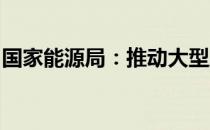 国家能源局：推动大型